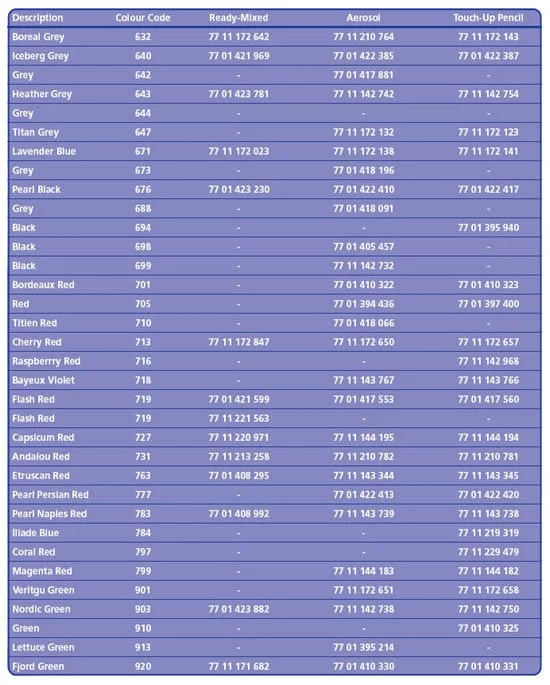 | Description | Colour Code | Ready-Mixed | Aerosol | Touch-Up Pencil |
|---|---|---|---|---|
| Boreal Grey | 632 | 77 11 172 642 | 77 11 210 764 | 77 11 172 143 |
| Iceberg Grey | 640 | 77 01 421 969 | 77 01 422 385 | 77 01 422 387 |
| Grey | 642 | - | 77 01 417 881 | - |
| Heather Grey | 643 | 77 01 423 781 | 77 11 142 742 | 77 11 142 754 |
| Grey | 644 | - | - | - |
| Titan Grey | 647 | - | 77 11 172 132 | 77 11 172 123 |
| Lavender Blue | 671 | 77 11 172 023 | 77 11 172 138 | 77 11 172 141 |
| Grey | 673 | - | 77 01 418 196 | - |
| Pearl Black | 676 | 77 01 423 230 | 77 01 422 410 | 77 01 422 417 |
| Grey | 688 | - | 77 01 418 091 | - |
| Black | 694 | - | - | 77 01 395 940 |
| Black | 698 | - | 77 01 405 457 | - |
| Black | 699 | - | 77 11 142 732 | - |
| Bordeaux Red | 701 | - | 77 01 410 322 | 77 01 410 323 |
| Red | 705 | - | 77 01 394 436 | 77 01 397 400 |
| Titien Red | 710 | - | 77 01 418 066 | - |
| Cherry Red | 713 | 77 11 172 847 | 77 11 172 650 | 77 11 172 657 |
| Raspberrry Red | 716 | - | - | 77 11 142 968 |
| Bayeux Violet | 718 | - | 77 11 143 767 | 77 11 143 766 |
| Flash Red | 719 | 77 01 421 599 | 77 01 417 553 | 77 01 417 560 |
| Flash Red | 719 | 77 11 221 563 | - | - |
| Capsicum Red | 727 | 77 11 220 971 | 77 11 144 195 | 77 11 144 194 |
| Andalou Red | 731 | 77 11 213 258 | 77 11 210 782 | 77 11 210 781 |
| Etruscan Red | 763 | 77 01 408 295 | 77 11 143 344 | 77 11 143 345 |
| Pearl Persian Red | 777 | - | 77 01 422 413 | 77 01 422 420 |
| Pearl Naples Red | 783 | 77 01 408 992 | 77 11 143 739 | 77 11 143 738 |
| Iliade Blue | 784 | - | - | 77 11 219 319 |
| Coral Red | 797 | - | - | 77 11 229 479 |
| Magenta Red | 799 | - | 77 11 144 183 | 77 11 144 182 |
| Veritgu Green | 901 | - | 77 11 172 651 | 77 11 172 658 |
| Nordic Green | 903 | 77 01 423 882 | 77 11 142 738 | 77 11 142 750 |
| Green | 910 | - | - | 77 01 410 325 |
| Lettuce Green | 913 | - | 77 01 395 214 | - |
| Fjord Green | 920 | 77 11 171 682 | 77 01 410 330 | 77 01 410 331 |